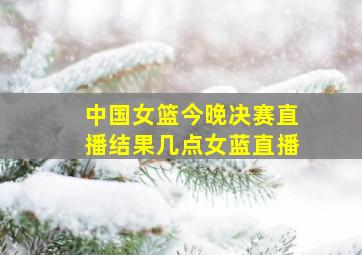 中国女篮今晚决赛直播结果几点女蓝直播